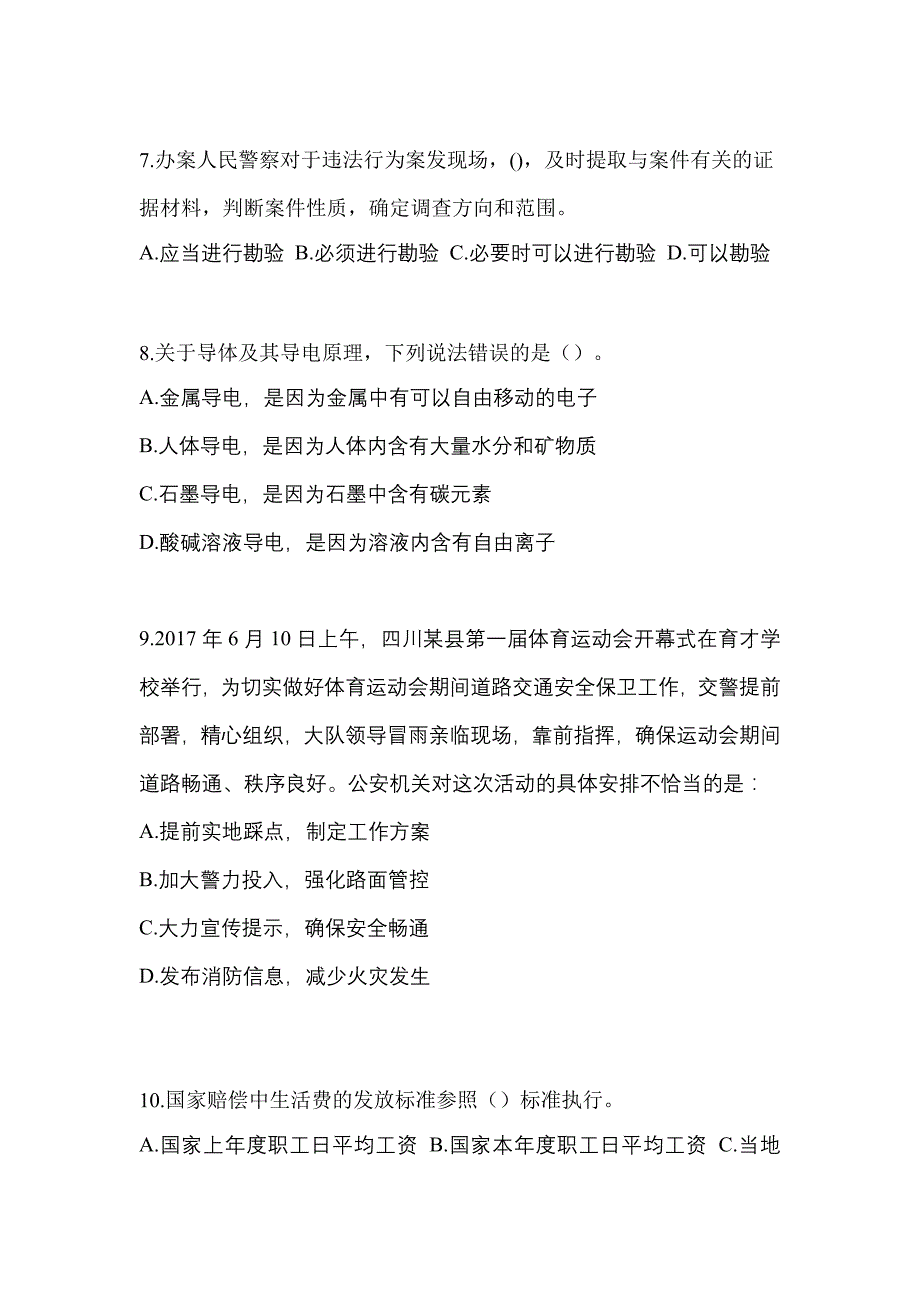 7.办案人民警察对于违法行为案发现场，()，及时提取与案件有关的证据材料，判断案件性质，确定调查方向和范围。

A.应当进行勘验 B.必须进行勘验 C.必要时可以进行勘验 D.可以勘验

8.关于导体及其导电原理，下列说法错误的是（）。

A.金属导电，是因为金属中有可以自由移动的电子

B.人体导电，是因为人体内含有大量水分和矿物质

C.石墨导电，是因为石墨中含有碳元素

D.酸碱溶液导电，是因为溶液内含有自由离子

9.2017 年 6 月 10 日上午，四川某县第一届体育运动会开幕式在育才学校举行，为切实做好体育运动会期间道路交通安全保卫工作，交警提前部署，精心组织，大队领导冒雨亲临现场，靠前指挥，确保运动会期间道路畅通、秩序良好。公安机关对这次活动的具体安排不恰当的是：

A.提前实地踩点，制定工作方案

B.加大警力投入，强化路面管控

C.大力宣传提示，确保安全畅通

D.发布消防信息，减少火灾发生

10.国家赔偿中生活费的发放标准参照（）标准执行。

A.国家上年度职工日平均工资 B.国家本年度职工日平均工资 C.当地